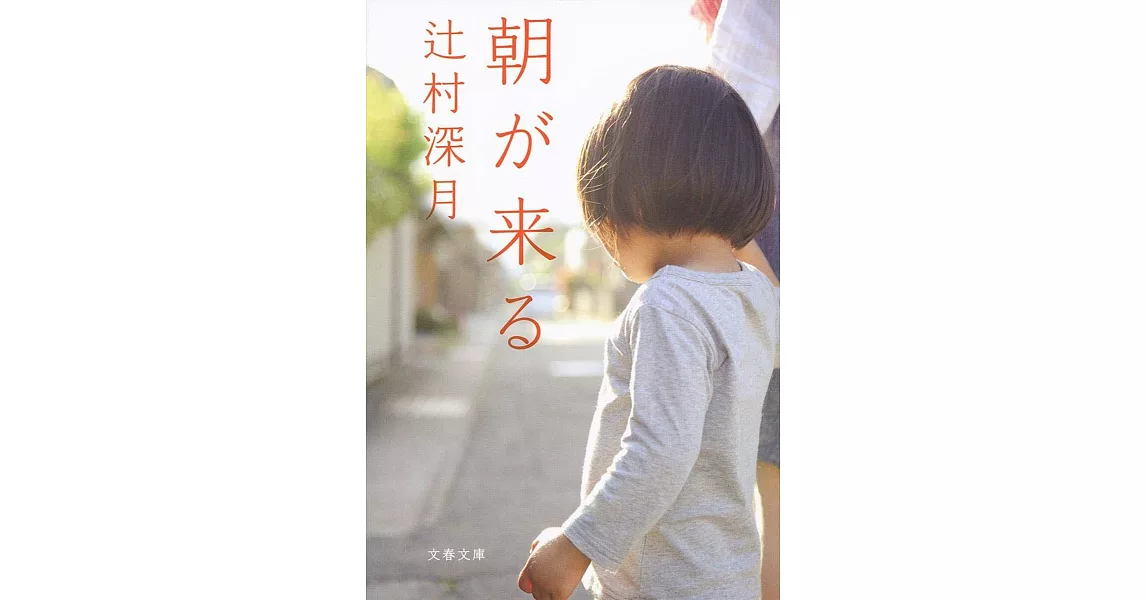 朝が来る

辻村深月

文春文庫